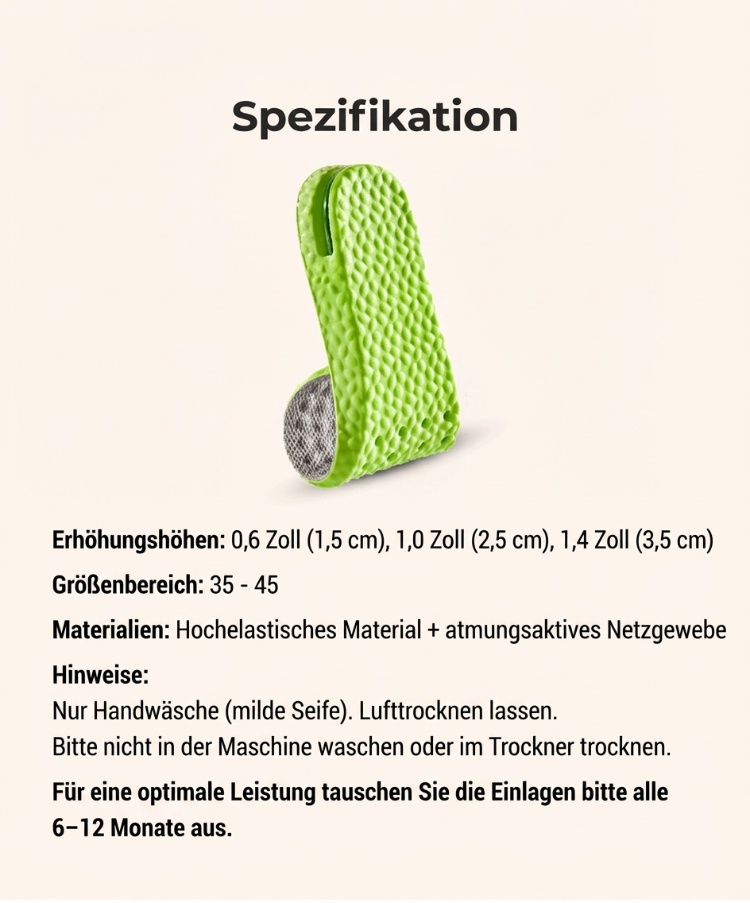 Spezifikation

Erhöhungshöhen: 0,6 Zoll (1,5 cm), 1,0 Zoll (2,5 cm), 1,4 Zoll (3,5 cm)

Größenbereich: 35 - 45

Materialien: Hochelastisches Material + atmungsaktives Netzgewebe

Hinweise:
Nur Handwäsche (milde Seife). Lufttrocknen lassen.
Bitte nicht in der Maschine waschen oder im Trockner trocknen.

Für eine optimale Leistung tauschen Sie die Einlagen bitte alle 6–12 Monate aus.